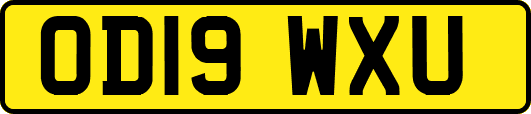 OD19 WXU